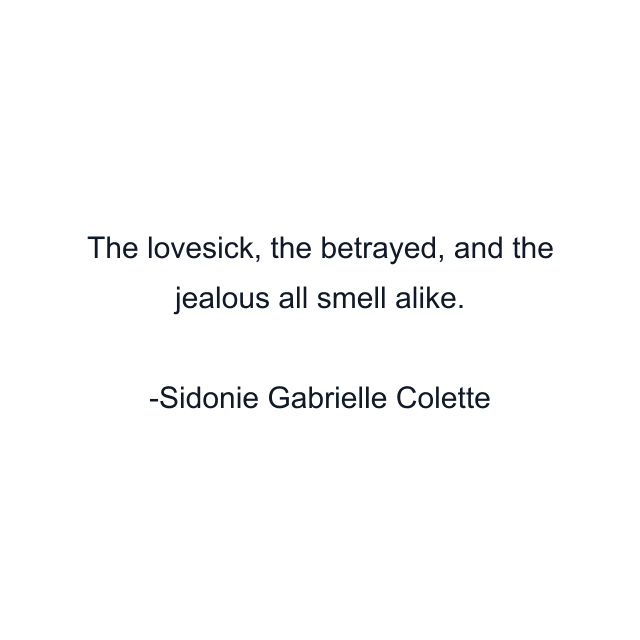 The lovesick, the betrayed, and the jealous all smell alike.

-Sidonie Gabrielle Colette